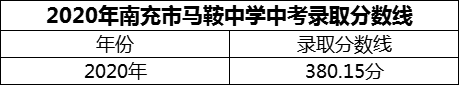 2020年南充市马鞍中学中考录取分数线

| 年份 | 录取分数线 |
|---|---|
| 2020年 | 380.15分 |